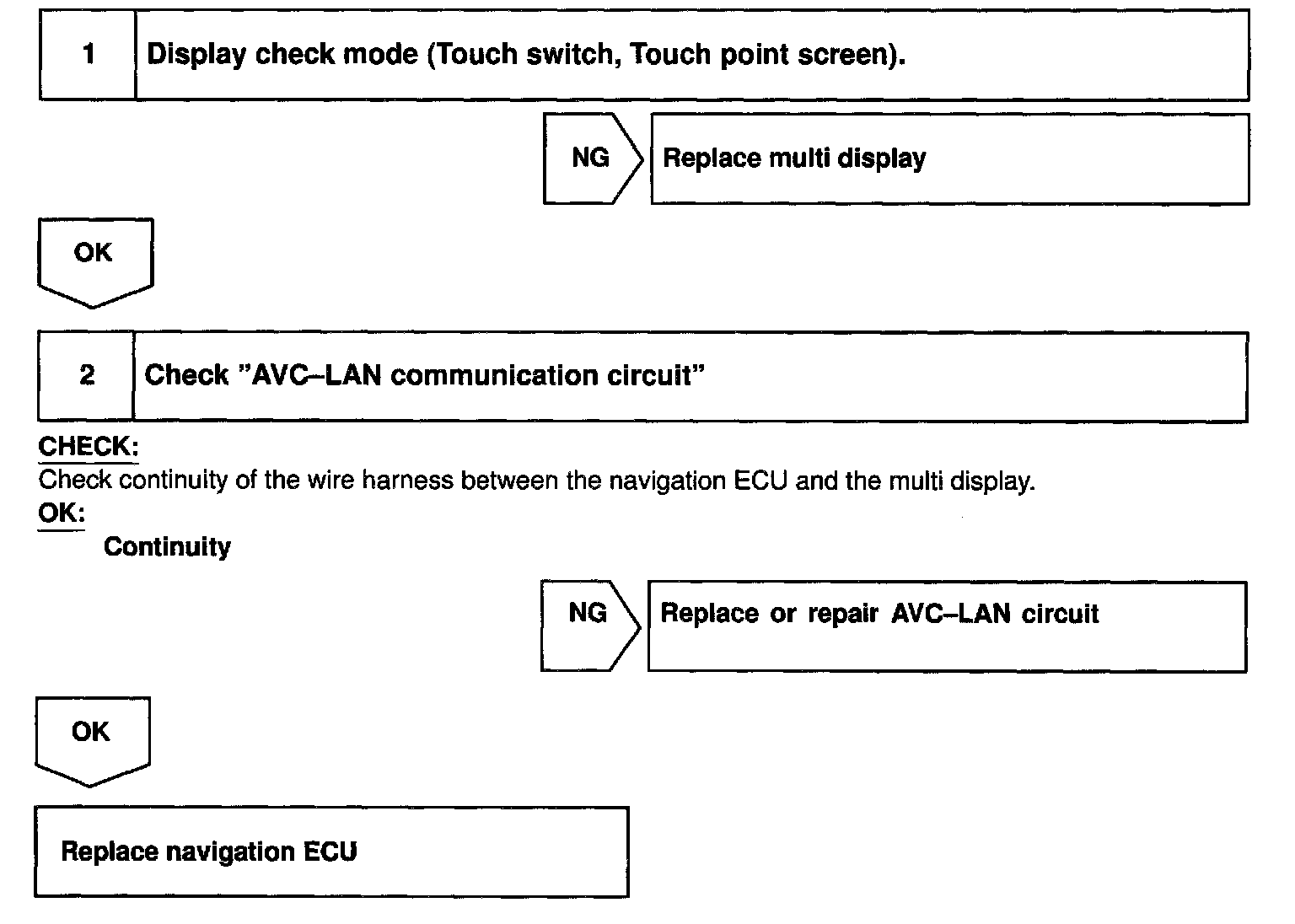 1 Display check mode (Touch switch, Touch point screen).

NG

Replace multi display

OK

2 Check "AVC–LAN communication circuit"

CHECK:
Check continuity of the wire harness between the navigation ECU and the multi display.
OK:
Continuity

NG

Replace or repair AVC–LAN circuit

OK

Replace navigation ECU